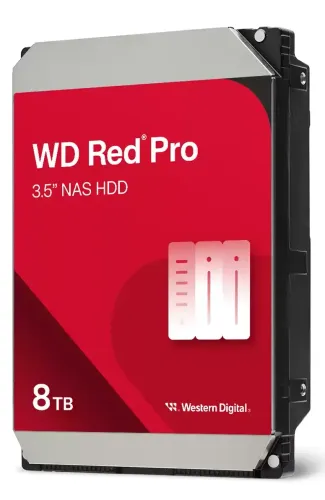 WD Red® Pro
3.5" NAS HDD

8TB

Western Digital.